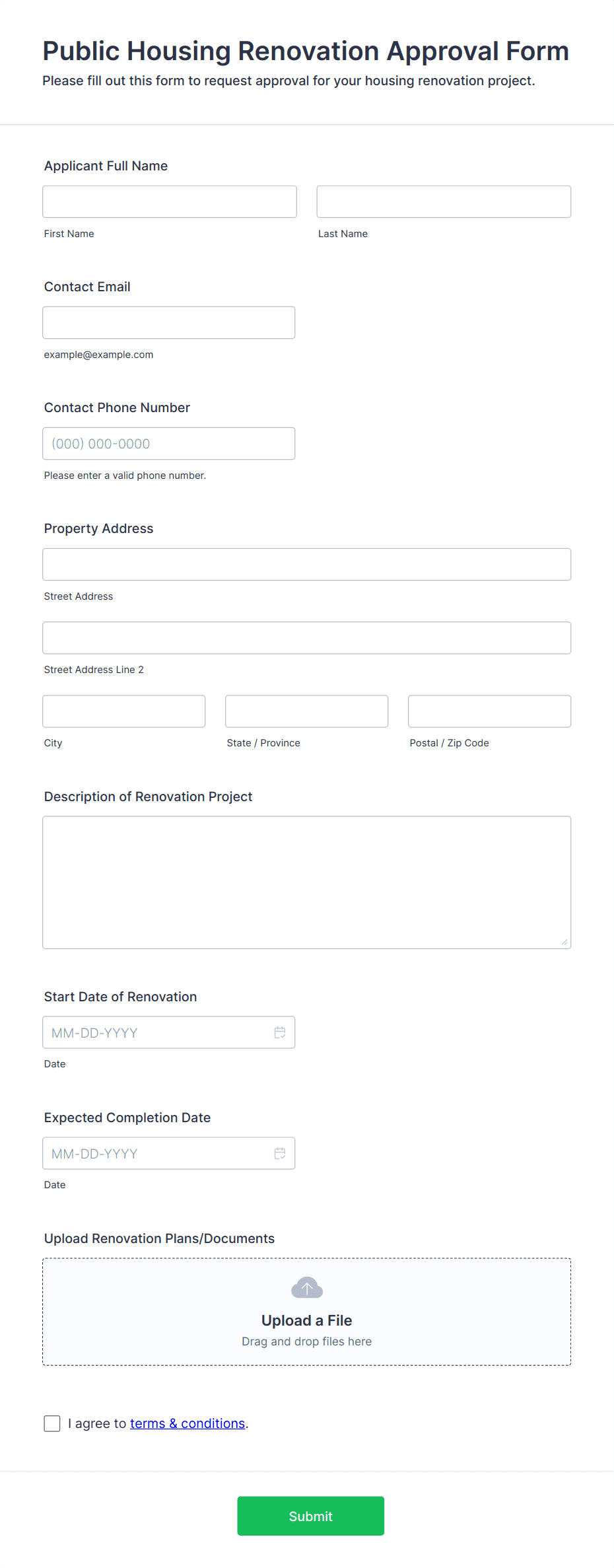 Public Housing Renovation Approval Form

Please fill out this form to request approval for your housing renovation project.

Applicant Full Name

First Name

Last Name

Contact Email

example@example.com

Contact Phone Number

(000) 000-0000

Please enter a valid phone number.

Property Address

Street Address

Street Address Line 2

City

State / Province

Postal / Zip Code

Description of Renovation Project

Start Date of Renovation

MM-DD-YYYY

Date

Expected Completion Date

MM-DD-YYYY

Date

Upload Renovation Plans/Documents

Upload a File

Drag and drop files here

I agree to terms & conditions.

Submit